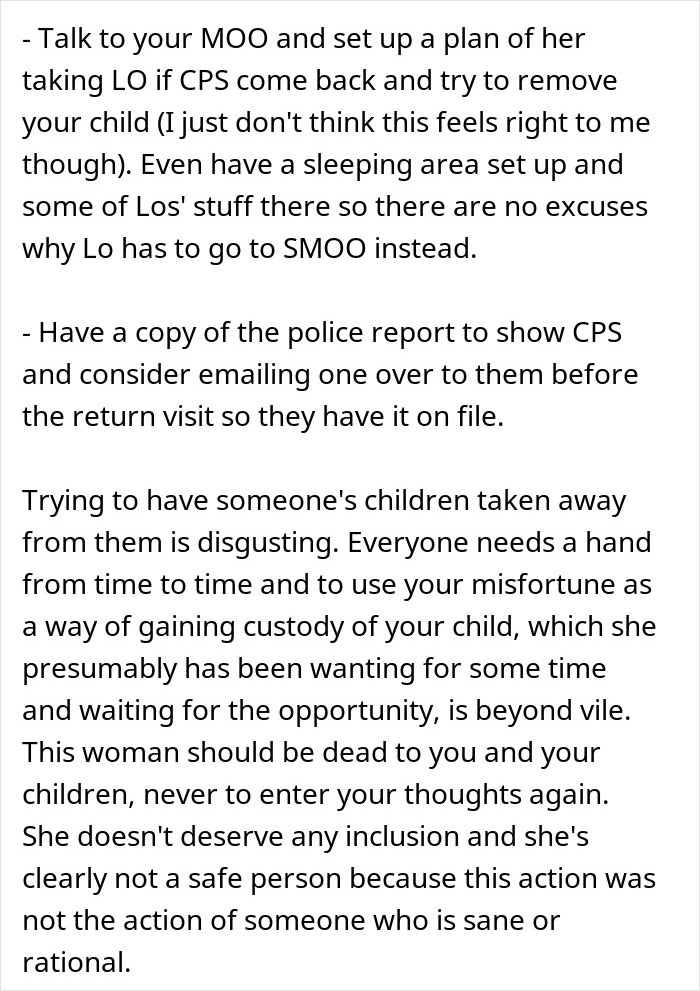 - Talk to your MOO and set up a plan of her taking LO if CPS come back and try to remove your child (I just don't think this feels right to me though). Even have a sleeping area set up and some of Los' stuff there so there are no excuses why Lo has to go to SMOO instead.

- Have a copy of the police report to show CPS and consider emailing one over to them before the return visit so they have it on file.

Trying to have someone's children taken away from them is disgusting. Everyone needs a hand from time to time and to use your misfortune as a way of gaining custody of your child, which she presumably has been wanting for some time and waiting for the opportunity, is beyond vile. This woman should be dead to you and your children, never to enter your thoughts again. She doesn't deserve any inclusion and she's clearly not a safe person because this action was not the action of someone who is sane or rational.